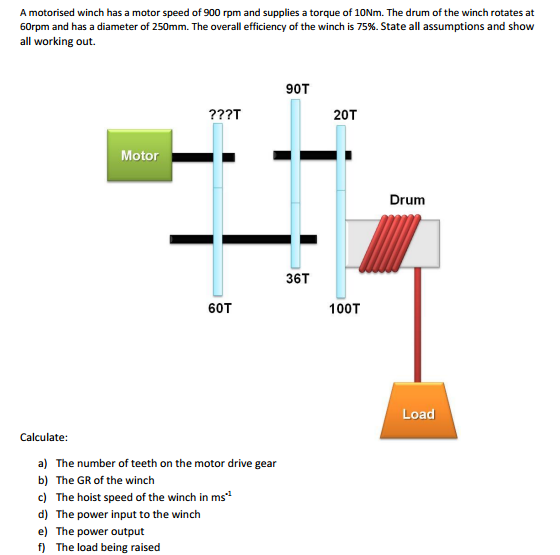 A motorised winch has a motor speed of 900 rpm and supplies a torque of 10Nm. The drum of the winch rotates at 60rpm and has a diameter of 250mm. The overall efficiency of the winch is 75%. State all assumptions and show all working out.

90T

???T

20T

Motor

Drum

36T

60T

100T

Load

Calculate:

a) The number of teeth on the motor drive gear
b) The GR of the winch
c) The hoist speed of the winch in $ms^{-1}$
d) The power input to the winch
e) The power output
f) The load being raised